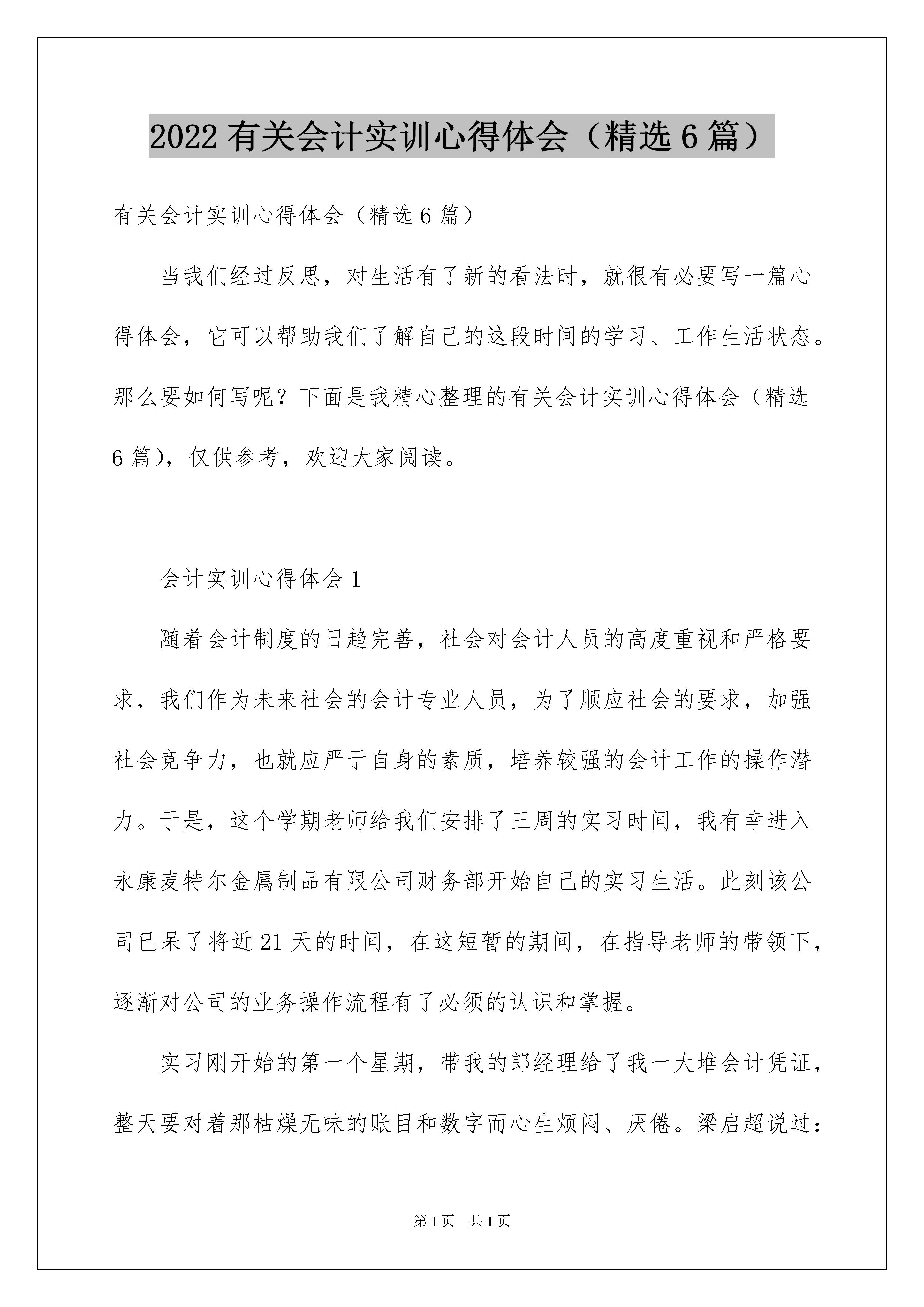 2022有关会计实训心得体会（精选6篇）

有关会计实训心得体会（精选6篇）

当我们经过反思，对生活有了新的看法时，就很有必要写一篇心得体会，它可以帮助我们了解自己的这段时间的学习、工作生活状态。那么要如何写呢？下面是我精心整理的有关会计实训心得体会（精选6篇），仅供参考，欢迎大家阅读。

会计实训心得体会1

随着会计制度的日趋完善，社会对会计人员的高度重视和严格要求，我们作为未来社会的会计专业人员，为了顺应社会的要求，加强社会竞争力，也就应严于自身的素质，培养较强的会计工作的操作潜力。于是，这个学期老师给我们安排了三周的实习时间，我有幸进入永康麦特尔金属制品有限公司财务部开始自己的实习生活。此刻该公司已呆了将近21天的时间，在这短暂的期间，在指导老师的带领下，逐渐对公司的业务操作流程有了必须的认识和掌握。

实习刚开始的第一个星期，带我的郎经理给了我一大堆会计凭证，整天要对着那枯燥无味的账目和数字而心生烦闷、厌倦。梁启超说过：

第1页 共1页